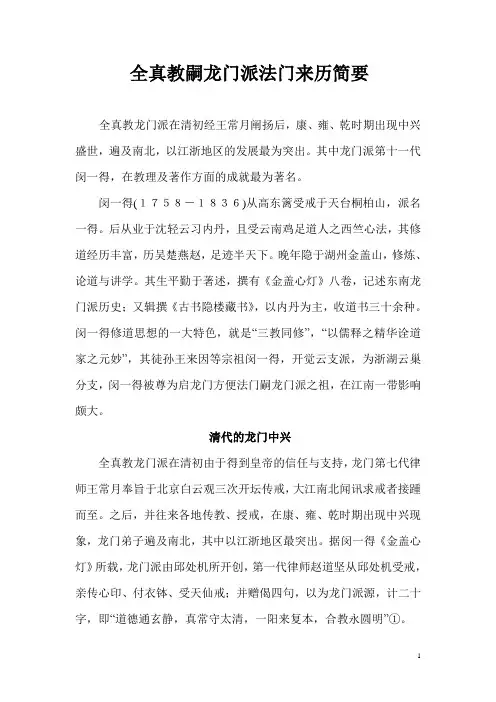 全真教嗣龙门派法门来历简要

全真教龙门派在清初经王常月阐扬后，康、雍、乾时期出现中兴盛世，遍及南北，以江浙地区的发展最为突出。其中龙门派第十一代闵一得，在教理及著作方面的成就最为著名。

闵一得(1758－1836)从高东篱受戒于天台桐柏山，派名一得。后从业于沈轻云习内丹，且受云南鸡足道人之西竺心法，其修道经历丰富，历吴楚燕赵，足迹半天下。晚年隐于湖州金盖山，修炼、论道与讲学。其生平勤于著述，撰有《金盖心灯》八卷，记述东南龙门派历史；又辑撰《古书隐楼藏书》，以内丹为主，收道书三十余种。闵一得修道思想的一大特色，就是“三教同修”，“以儒释之精华诠道家之元妙”，其徒孙王来因等宗祖闵一得，开觉云支派，为浙湖云巢分支，闵一得被尊为启龙门方便法门嗣龙门派之祖，在江南一带影响颇大。

清代的龙门中兴

全真教龙门派在清初由于得到皇帝的信任与支持，龙门第七代律师王常月奉旨于北京白云观三次开坛传戒，大江南北闻讯求戒者接踵而至。之后，并往来各地传教、授戒，在康、雍、乾时期出现中兴现象，龙门弟子遍及南北，其中以江浙地区最突出。据闵一得《金盖心灯》所载，龙门派由邱处机所开创，第一代律师赵道坚从邱处机受戒，亲传心印、付衣钵、受天仙戒；并赠偈四句，以为龙门派源，计二十字，即“道德通玄静，真常守太清，一阳来复本，合教永圆明”①。

1